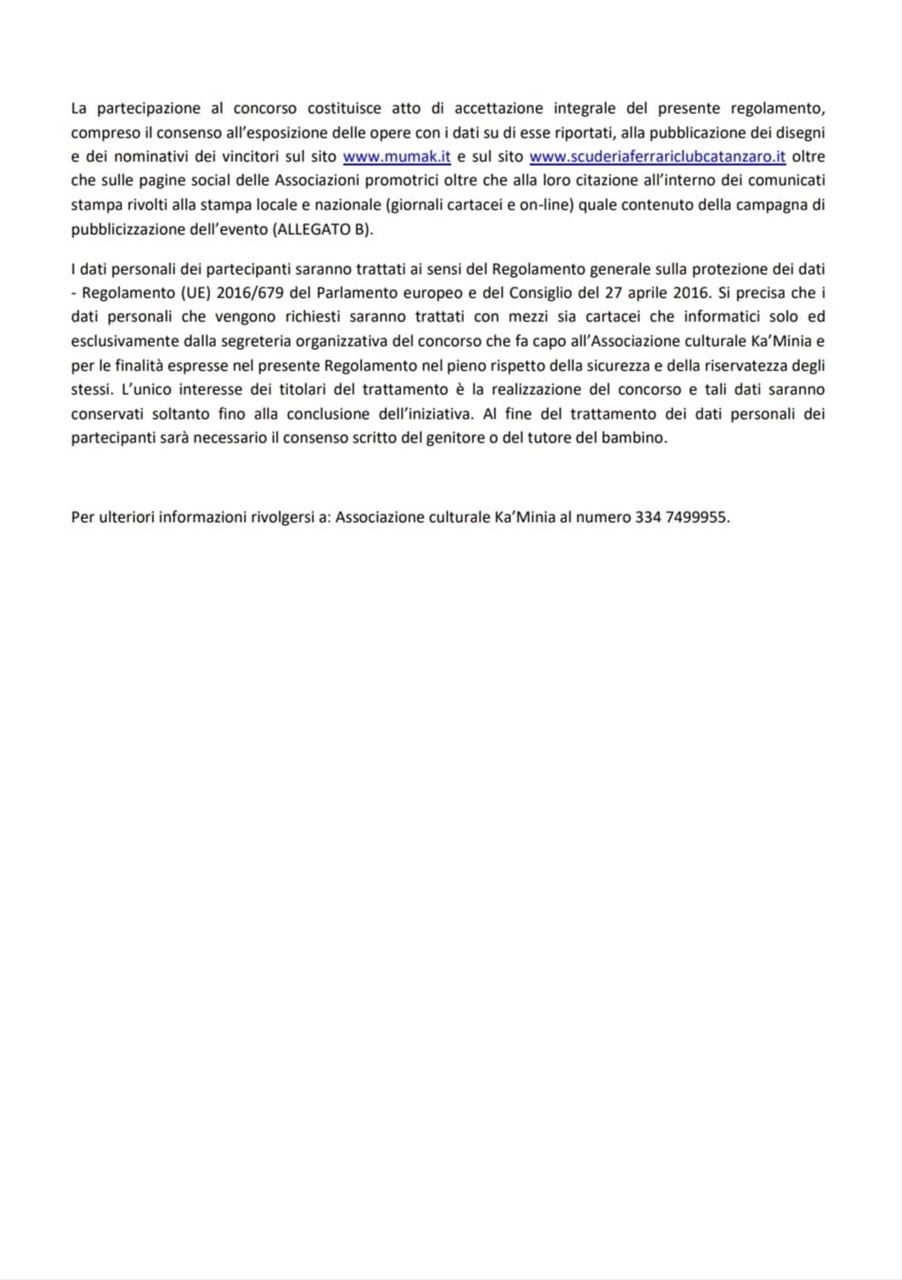 La partecipazione al concorso costituisce atto di accettazione integrale del presente regolamento, compreso il consenso all'esposizione delle opere con i dati su di esse riportati, alla pubblicazione dei disegni e dei nominativi dei vincitori sul sito www.mumak.it e sul sito www.scuderiaferrariclubcatanzaro.it oltre che sulle pagine social delle Associazioni promotrici oltre che alla loro citazione all'interno dei comunicati stampa rivolti alla stampa locale e nazionale (giornali cartacei e on-line) quale contenuto della campagna di pubblicizzazione dell'evento (ALLEGATO B).

I dati personali dei partecipanti saranno trattati ai sensi del Regolamento generale sulla protezione dei dati - Regolamento (UE) 2016/679 del Parlamento europeo e del Consiglio del 27 aprile 2016. Si precisa che i dati personali che vengono richiesti saranno trattati con mezzi sia cartacei che informatici solo ed esclusivamente dalla segreteria organizzativa del concorso che fa capo all'Associazione culturale Ka'Minia e per le finalità espresse nel presente Regolamento nel pieno rispetto della sicurezza e della riservatezza degli stessi. L'unico interesse dei titolari del trattamento è la realizzazione del concorso e tali dati saranno conservati soltanto fino alla conclusione dell'iniziativa. Al fine del trattamento dei dati personali dei partecipanti sarà necessario il consenso scritto del genitore o del tutore del bambino.

Per ulteriori informazioni rivolgersi a: Associazione culturale Ka'Minia al numero 334 7499955.